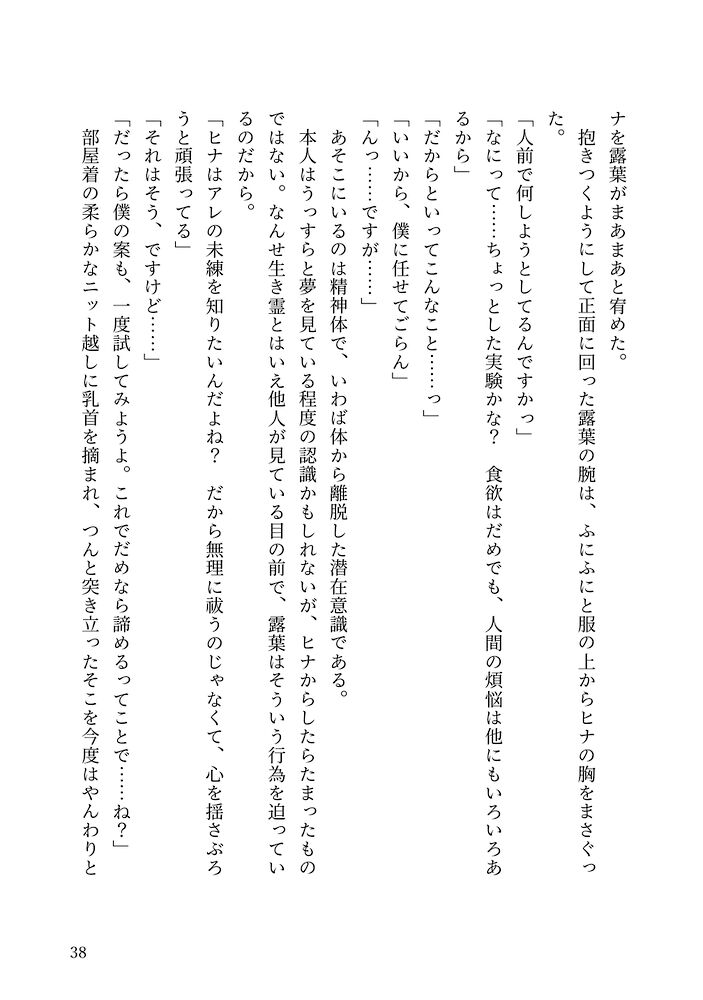 ナを露葉がまあまあと宥めた。
抱きつくようにして正面に回った露葉の腕は、ふにふにと服の上からヒナの胸をまさぐった。

「人前で何しようとしてるんですかっ」

「なにって……ちょっとした実験かな？　食欲はだめでも、人間の煩悩は他にもいろいろあるから」

「だからといってこんなこと……っ」

「いいから、僕に任せてごらん」

「んっ……ですが……」

あそこにいるのは精神体で、いわば体から離脱した潜在意識である。

本人はうっすらと夢を見ている程度の認識かもしれないが、ヒナからしたらたまったものではない。なんせ生き霊とはいえ他人が見ている目の前で、露葉はそういう行為を迫っているのだから。

「ヒナはアレの未練を知りたいんだよね？　だから無理に祓うのじゃなくて、心を揺さぶろうと頑張ってる」

「それはそう、ですけど……」

「だったら僕の案も、一度試してみようよ。これでだめなら諦めるってことで……ね？」

部屋着の柔らかなニット越しに乳首を摘まれ、つんと突き立ったそこを今度はやんわりと

38